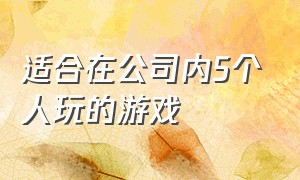 适合在公司内5个人玩的游戏